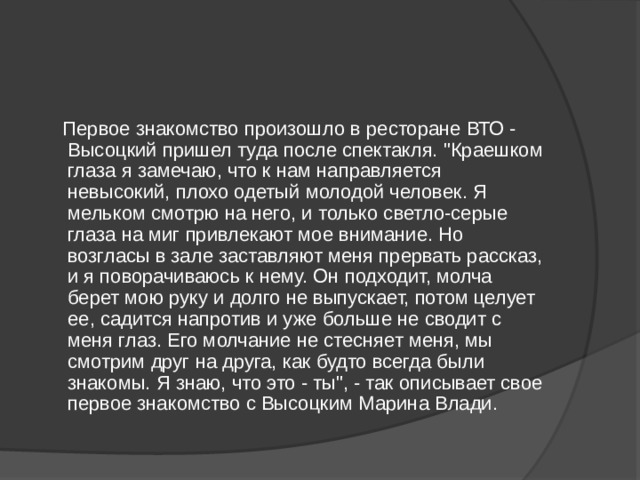 Первое знакомство произошло в ресторане ВТО - Высоцкий пришел туда после спектакля. "Краешком глаза я замечаю, что к нам направляется невысокий, плохо одетый молодой человек. Я мельком смотрю на него, и только светло-серые глаза на миг привлекают мое внимание. Но возгласы в зале заставляют меня прервать рассказ, и я поворачиваюсь к нему. Он подходит, молча берет мою руку и долго не выпускает, потом целует ее, садится напротив и уже больше не сводит с меня глаз. Его молчание не стесняет меня, мы смотрим друг на друга, как будто всегда были знакомы. Я знаю, что это - ты", - так описывает свое первое знакомство с Высоцким Марина Влади.